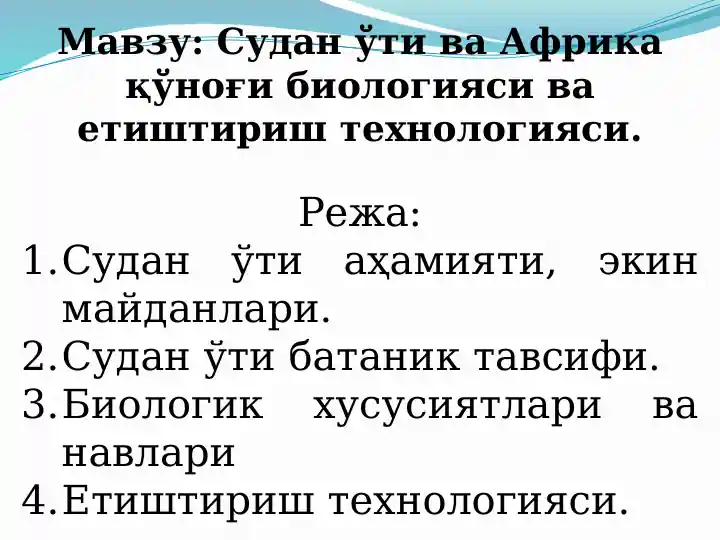 Мавзу: Судан ўти ва Африка қўноғи биологияси ва етиштириш технологияси.

Режа:
1.Судан ўти аҳамияти, экин майданлари.
2.Судан ўти батаник тавсифи.
3.Биологик хусусиятлари ва навлари
4.Етиштириш технологияси.